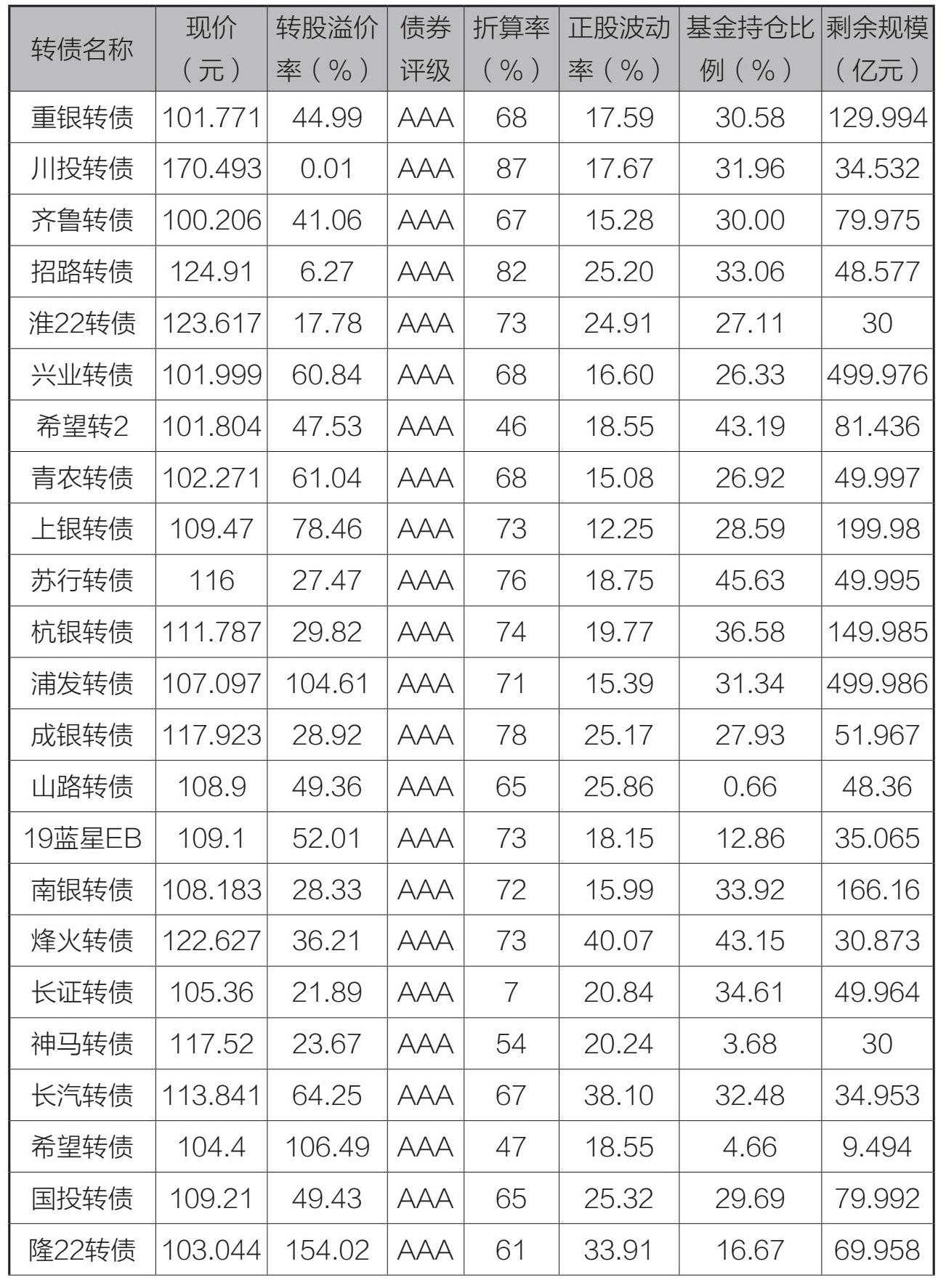 | 转债名称 | 现价（元） | 转股溢价率（%） | 债券评级 | 折算率（%） | 正股波动率（%） | 基金持仓比例（%） | 剩余规模（亿元） |
|---|---|---|---|---|---|---|---|
| 重银转债 | 101.771 | 44.99 | AAA | 68 | 17.59 | 30.58 | 129.994 |
| 川投转债 | 170.493 | 0.01 | AAA | 87 | 17.67 | 31.96 | 34.532 |
| 齐鲁转债 | 100.206 | 41.06 | AAA | 67 | 15.28 | 30.00 | 79.975 |
| 招路转债 | 124.91 | 6.27 | AAA | 82 | 25.20 | 33.06 | 48.577 |
| 淮22转债 | 123.617 | 17.78 | AAA | 73 | 24.91 | 27.11 | 30 |
| 兴业转债 | 101.999 | 60.84 | AAA | 68 | 16.60 | 26.33 | 499.976 |
| 希望转2 | 101.804 | 47.53 | AAA | 46 | 18.55 | 43.19 | 81.436 |
| 青农转债 | 102.271 | 61.04 | AAA | 68 | 15.08 | 26.92 | 49.997 |
| 上银转债 | 109.47 | 78.46 | AAA | 73 | 12.25 | 28.59 | 199.98 |
| 苏行转债 | 116 | 27.47 | AAA | 76 | 18.75 | 45.63 | 49.995 |
| 杭银转债 | 111.787 | 29.82 | AAA | 74 | 19.77 | 36.58 | 149.985 |
| 浦发转债 | 107.097 | 104.61 | AAA | 71 | 15.39 | 31.34 | 499.986 |
| 成银转债 | 117.923 | 28.92 | AAA | 78 | 25.17 | 27.93 | 51.967 |
| 山路转债 | 108.9 | 49.36 | AAA | 65 | 25.86 | 0.66 | 48.36 |
| 19蓝星EB | 109.1 | 52.01 | AAA | 73 | 18.15 | 12.86 | 35.065 |
| 南银转债 | 108.183 | 28.33 | AAA | 72 | 15.99 | 33.92 | 166.16 |
| 烽火转债 | 122.627 | 36.21 | AAA | 73 | 40.07 | 43.15 | 30.873 |
| 长证转债 | 105.36 | 21.89 | AAA | 7 | 20.84 | 34.61 | 49.964 |
| 神马转债 | 117.52 | 23.67 | AAA | 54 | 20.24 | 3.68 | 30 |
| 长汽转债 | 113.841 | 64.25 | AAA | 67 | 38.10 | 32.48 | 34.953 |
| 希望转债 | 104.4 | 106.49 | AAA | 47 | 18.55 | 4.66 | 9.494 |
| 国投转债 | 109.21 | 49.43 | AAA | 65 | 25.32 | 29.69 | 79.992 |
| 隆22转债 | 103.044 | 154.02 | AAA | 61 | 33.91 | 16.67 | 69.958 |